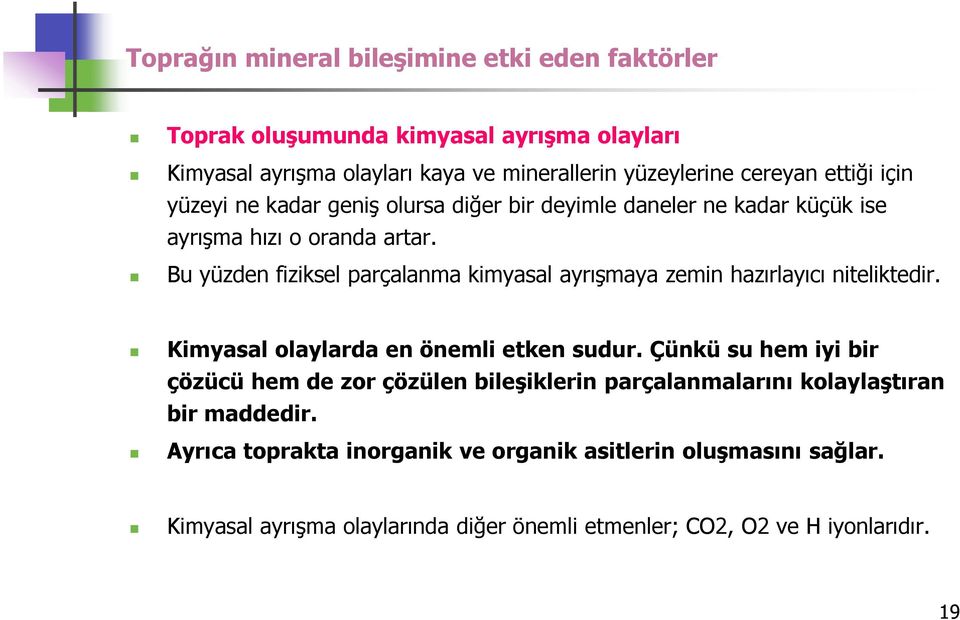 Toprağın mineral bileşimine etki eden faktörler

Toprak oluşumunda kimyasal ayrışma olayları

Kimyasal ayrışma olayları kaya ve minerallerin yüzeylerine cereyan ettiği için yüzeyi ne kadar geniş olursa diğer bir deyimle daneler ne kadar küçük ise ayrışma hızı o oranda artar.

Bu yüzden fiziksel parçalanma kimyasal ayrışmaya zemin hazırlayıcı niteliktedir.

Kimyasal olaylarda en önemli etken sudur. Çünkü su hem iyi bir çözücü hem de zor çözülen bileşiklerin parçalanmalarını kolaylaştıran bir maddedir.

Ayrıca toprakta inorganik ve organik asitlerin oluşmasını sağlar.

Kimyasal ayrışma olaylarında diğer önemli etmenler; CO2, O2 ve H iyonlarıdır.

19